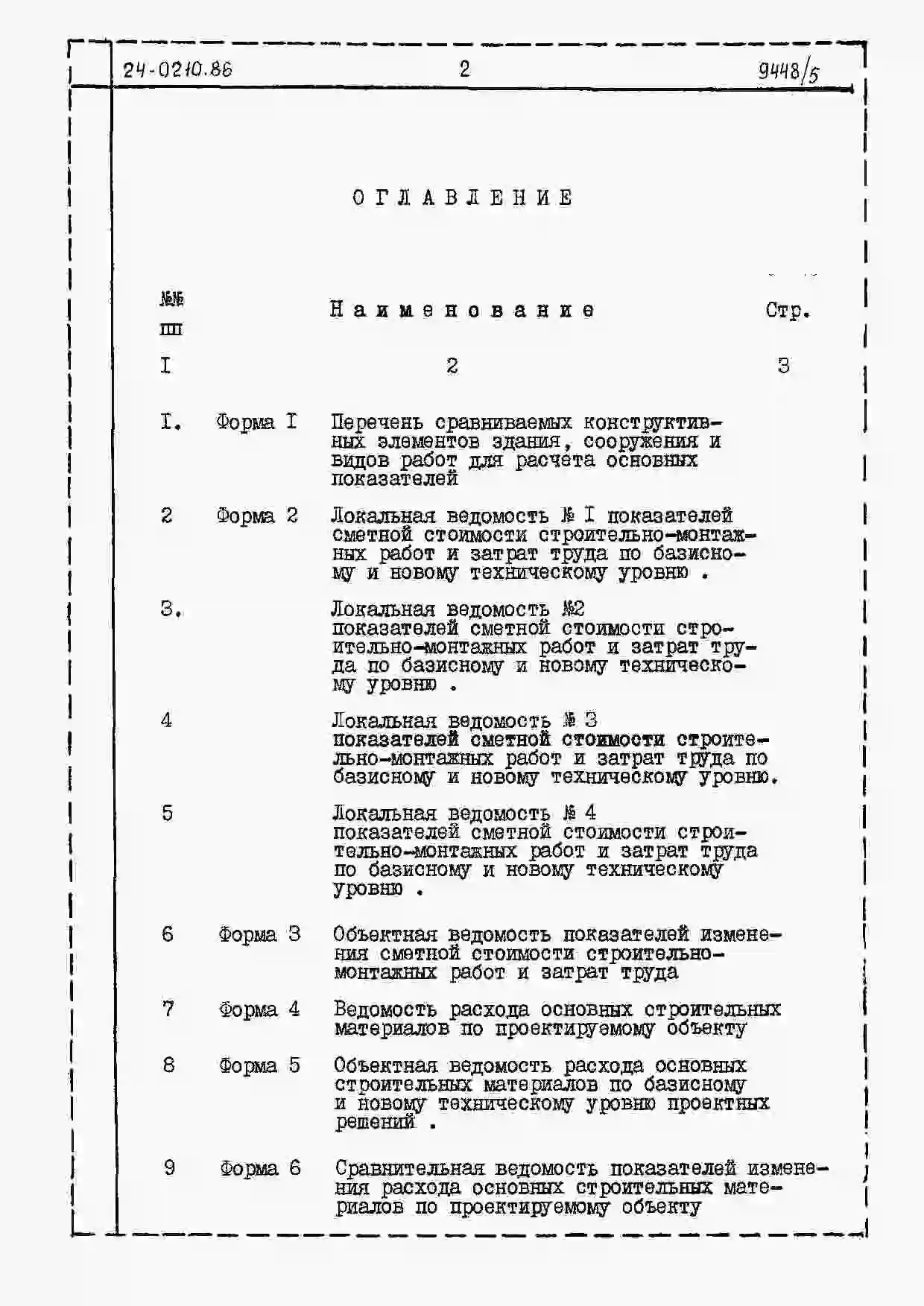 24-0210.86 2 9448/5

ОГЛАВЛЕНИЕ

| №№ пп | | Наименование | Стр. |
|---|---|---|---|
| I | | 2 | 3 |
| I. | Форма I | Перечень сравниваемых конструктивных элементов здания, сооружения и видов работ для расчета основных показателей | |
| 2 | Форма 2 | Локальная ведомость № I показателей сметной стоимости строительно-монтажных работ и затрат труда по базисному и новому техническому уровню . | |
| 3. | | Локальная ведомость №2 показателей сметной стоимости строительно-монтажных работ и затрат труда по базисному и новому техническому уровню . | |
| 4 | | Локальная ведомость № 3 показателей сметной стоимости строительно-монтажных работ и затрат труда по базисному и новому техническому уровню. | |
| 5 | | Локальная ведомость № 4 показателей сметной стоимости строительно-монтажных работ и затрат труда по базисному и новому техническому уровню . | |
| 6 | Форма 3 | Объектная ведомость показателей изменения сметной стоимости строительно-монтажных работ и затрат труда | |
| 7 | Форма 4 | Ведомость расхода основных строительных материалов по проектируемому объекту | |
| 8 | Форма 5 | Объектная ведомость расхода основных строительных материалов по базисному и новому техническому уровню проектных решений . | |
| 9 | Форма 6 | Сравнительная ведомость показателей изменения расхода основных строительных материалов по проектируемому объекту | |